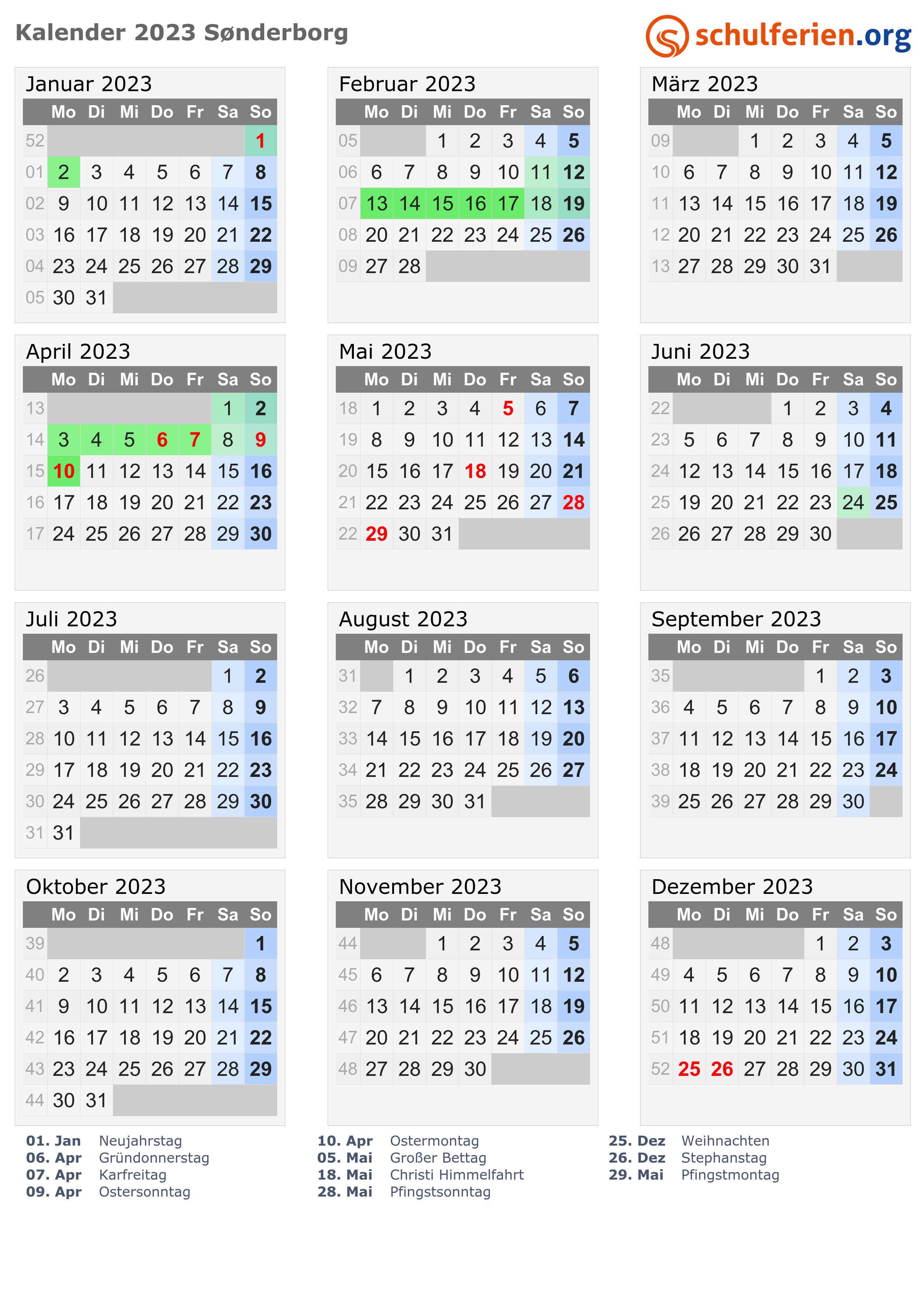 Kalender 2023 Sønderborg

schulferien.org

Januar 2023

| | Mo | Di | Mi | Do | Fr | Sa | So |
|---|---|---|---|---|---|---|---|
| 52 | | | | | | | 1 |
| 01 | 2 | 3 | 4 | 5 | 6 | 7 | 8 |
| 02 | 9 | 10 | 11 | 12 | 13 | 14 | 15 |
| 03 | 16 | 17 | 18 | 19 | 20 | 21 | 22 |
| 04 | 23 | 24 | 25 | 26 | 27 | 28 | 29 |
| 05 | 30 | 31 | | | | | |

Februar 2023

| | Mo | Di | Mi | Do | Fr | Sa | So |
|---|---|---|---|---|---|---|---|
| 05 | | | 1 | 2 | 3 | 4 | 5 |
| 06 | 6 | 7 | 8 | 9 | 10 | 11 | 12 |
| 07 | 13 | 14 | 15 | 16 | 17 | 18 | 19 |
| 08 | 20 | 21 | 22 | 23 | 24 | 25 | 26 |
| 09 | 27 | 28 | | | | | |

März 2023

| | Mo | Di | Mi | Do | Fr | Sa | So |
|---|---|---|---|---|---|---|---|
| 09 | | | 1 | 2 | 3 | 4 | 5 |
| 10 | 6 | 7 | 8 | 9 | 10 | 11 | 12 |
| 11 | 13 | 14 | 15 | 16 | 17 | 18 | 19 |
| 12 | 20 | 21 | 22 | 23 | 24 | 25 | 26 |
| 13 | 27 | 28 | 29 | 30 | 31 | | |

April 2023

| | Mo | Di | Mi | Do | Fr | Sa | So |
|---|---|---|---|---|---|---|---|
| 13 | | | | | | 1 | 2 |
| 14 | 3 | 4 | 5 | 6 | 7 | 8 | 9 |
| 15 | 10 | 11 | 12 | 13 | 14 | 15 | 16 |
| 16 | 17 | 18 | 19 | 20 | 21 | 22 | 23 |
| 17 | 24 | 25 | 26 | 27 | 28 | 29 | 30 |

Mai 2023

| | Mo | Di | Mi | Do | Fr | Sa | So |
|---|---|---|---|---|---|---|---|
| 18 | 1 | 2 | 3 | 4 | 5 | 6 | 7 |
| 19 | 8 | 9 | 10 | 11 | 12 | 13 | 14 |
| 20 | 15 | 16 | 17 | 18 | 19 | 20 | 21 |
| 21 | 22 | 23 | 24 | 25 | 26 | 27 | 28 |
| 22 | 29 | 30 | 31 | | | | |

Juni 2023

| | Mo | Di | Mi | Do | Fr | Sa | So |
|---|---|---|---|---|---|---|---|
| 22 | | | | 1 | 2 | 3 | 4 |
| 23 | 5 | 6 | 7 | 8 | 9 | 10 | 11 |
| 24 | 12 | 13 | 14 | 15 | 16 | 17 | 18 |
| 25 | 19 | 20 | 21 | 22 | 23 | 24 | 25 |
| 26 | 26 | 27 | 28 | 29 | 30 | | |

Juli 2023

| | Mo | Di | Mi | Do | Fr | Sa | So |
|---|---|---|---|---|---|---|---|
| 26 | | | | | | 1 | 2 |
| 27 | 3 | 4 | 5 | 6 | 7 | 8 | 9 |
| 28 | 10 | 11 | 12 | 13 | 14 | 15 | 16 |
| 29 | 17 | 18 | 19 | 20 | 21 | 22 | 23 |
| 30 | 24 | 25 | 26 | 27 | 28 | 29 | 30 |
| 31 | 31 | | | | | | |

August 2023

| | Mo | Di | Mi | Do | Fr | Sa | So |
|---|---|---|---|---|---|---|---|
| 31 | | 1 | 2 | 3 | 4 | 5 | 6 |
| 32 | 7 | 8 | 9 | 10 | 11 | 12 | 13 |
| 33 | 14 | 15 | 16 | 17 | 18 | 19 | 20 |
| 34 | 21 | 22 | 23 | 24 | 25 | 26 | 27 |
| 35 | 28 | 29 | 30 | 31 | | | |

September 2023

| | Mo | Di | Mi | Do | Fr | Sa | So |
|---|---|---|---|---|---|---|---|
| 35 | | | | | 1 | 2 | 3 |
| 36 | 4 | 5 | 6 | 7 | 8 | 9 | 10 |
| 37 | 11 | 12 | 13 | 14 | 15 | 16 | 17 |
| 38 | 18 | 19 | 20 | 21 | 22 | 23 | 24 |
| 39 | 25 | 26 | 27 | 28 | 29 | 30 | |

Oktober 2023

| | Mo | Di | Mi | Do | Fr | Sa | So |
|---|---|---|---|---|---|---|---|
| 39 | | | | | | | 1 |
| 40 | 2 | 3 | 4 | 5 | 6 | 7 | 8 |
| 41 | 9 | 10 | 11 | 12 | 13 | 14 | 15 |
| 42 | 16 | 17 | 18 | 19 | 20 | 21 | 22 |
| 43 | 23 | 24 | 25 | 26 | 27 | 28 | 29 |
| 44 | 30 | 31 | | | | | |

November 2023

| | Mo | Di | Mi | Do | Fr | Sa | So |
|---|---|---|---|---|---|---|---|
| 44 | | | 1 | 2 | 3 | 4 | 5 |
| 45 | 6 | 7 | 8 | 9 | 10 | 11 | 12 |
| 46 | 13 | 14 | 15 | 16 | 17 | 18 | 19 |
| 47 | 20 | 21 | 22 | 23 | 24 | 25 | 26 |
| 48 | 27 | 28 | 29 | 30 | | | |

Dezember 2023

| | Mo | Di | Mi | Do | Fr | Sa | So |
|---|---|---|---|---|---|---|---|
| 48 | | | | | 1 | 2 | 3 |
| 49 | 4 | 5 | 6 | 7 | 8 | 9 | 10 |
| 50 | 11 | 12 | 13 | 14 | 15 | 16 | 17 |
| 51 | 18 | 19 | 20 | 21 | 22 | 23 | 24 |
| 52 | 25 | 26 | 27 | 28 | 29 | 30 | 31 |

01. Jan Neujahrstag
06. Apr Gründonnerstag
07. Apr Karfreitag
09. Apr Ostersonntag

10. Apr Ostermontag
05. Mai Großer Bettag
18. Mai Christi Himmelfahrt
28. Mai Pfingstsonntag

25. Dez Weihnachten
26. Dez Stephanstag
29. Mai Pfingstmontag